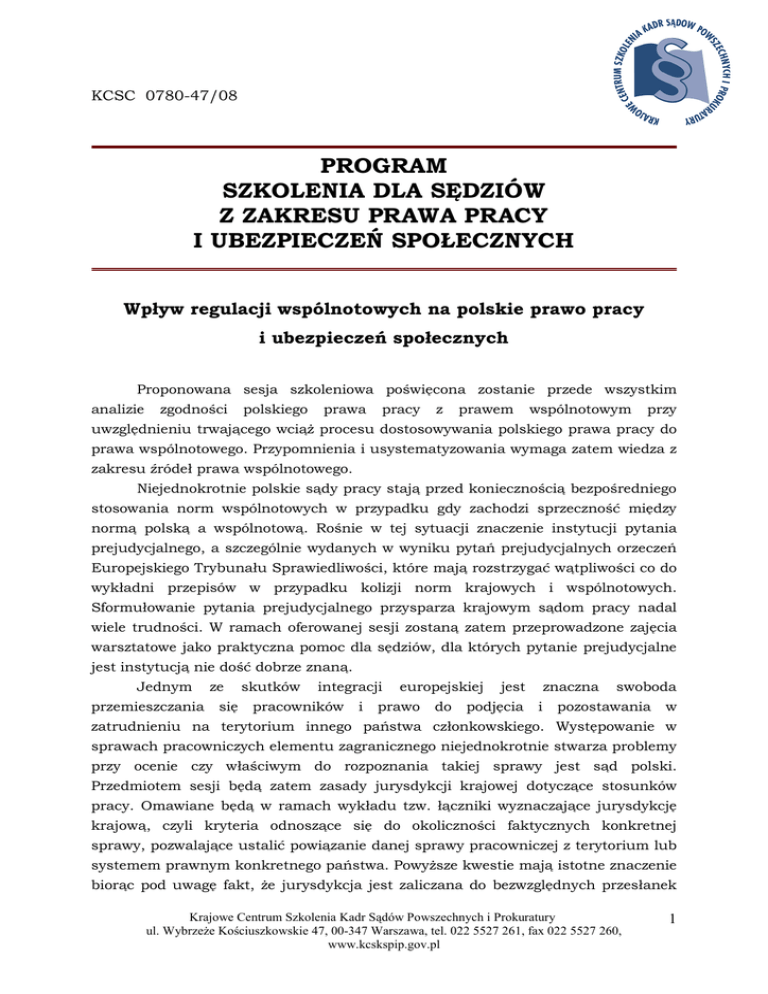 KRAJOWE CENTRUM SZKOLENIA KADR SĄDÓW POWSZECHNYCH I PROKURATURY

KCSC 0780-47/08

PROGRAM
SZKOLENIA DLA SĘDZIÓW
Z ZAKRESU PRAWA PRACY
I UBEZPIECZEŃ SPOŁECZNYCH

Wpływ regulacji wspólnotowych na polskie prawo pracy
i ubezpieczeń społecznych

Proponowana sesja szkoleniowa poświęcona zostanie przede wszystkim analizie zgodności polskiego prawa pracy z prawem wspólnotowym przy uwzględnieniu trwającego wciąż procesu dostosowywania polskiego prawa pracy do prawa wspólnotowego. Przypomnienia i usystematyzowania wymaga zatem wiedza z zakresu źródeł prawa wspólnotowego.

Niejednokrotnie polskie sądy pracy stają przed koniecznością bezpośredniego stosowania norm wspólnotowych w przypadku gdy zachodzi sprzeczność między normą polską a wspólnotową. Rośnie w tej sytuacji znaczenie instytucji pytania prejudycjalnego, a szczególnie wydanych w wyniku pytań prejudycjalnych orzeczeń Europejskiego Trybunału Sprawiedliwości, które mają rozstrzygać wątpliwości co do wykładni przepisów w przypadku kolizji norm krajowych i wspólnotowych. Sformułowanie pytania prejudycjalnego przysparza krajowym sądom pracy nadal wiele trudności. W ramach oferowanej sesji zostaną zatem przeprowadzone zajęcia warsztatowe jako praktyczna pomoc dla sędziów, dla których pytanie prejudycjalne jest instytucją nie dość dobrze znaną.

Jednym ze skutków integracji europejskiej jest znaczna swoboda przemieszczania się pracowników i prawo do podjęcia i pozostawania w zatrudnieniu na terytorium innego państwa członkowskiego. Występowanie w sprawach pracowniczych elementu zagranicznego niejednokrotnie stwarza problemy przy ocenie czy właściwym do rozpoznania takiej sprawy jest sąd polski. Przedmiotem sesji będą zatem zasady jurysdykcji krajowej dotyczące stosunków pracy. Omawiane będą w ramach wykładu tzw. łączniki wyznaczające jurysdykcję krajową, czyli kryteria odnoszące się do okoliczności faktycznych konkretnej sprawy, pozwalające ustalić powiązanie danej sprawy pracowniczej z terytorium lub systemem prawnym konkretnego państwa. Powyższe kwestie mają istotne znaczenie biorąc pod uwagę fakt, że jurysdykcja jest zaliczana do bezwzględnych przesłanek

Krajowe Centrum Szkolenia Kadr Sądów Powszechnych i Prokuratury
ul. Wybrzeże Kościuszkowskie 47, 00-347 Warszawa, tel. 022 5527 261, fax 022 5527 260,
www.kcskspip.gov.pl

1